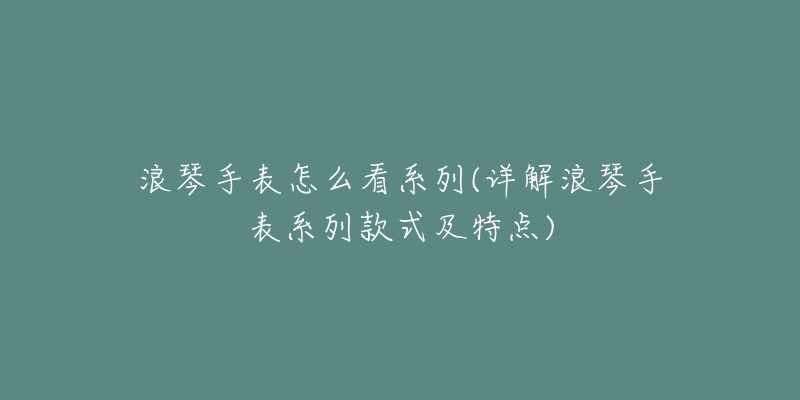 浪琴手表怎么看系列(详解浪琴手表系列款式及特点)